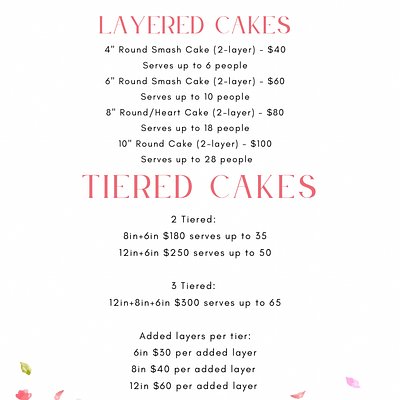 LAYERED CAKES

4" Round Smash Cake (2-layer) - $40
Serves up to 6 people
6" Round Smash Cake (2-layer) - $60
Serves up to 10 people
8" Round/Heart Cake (2-layer) - $80
Serves up to 18 people
10" Round Cake (2-layer) - $100
Serves up to 28 people

TIERED CAKES

2 Tiered:
8in+6in $180 serves up to 35
12in+6in $250 serves up to 50

3 Tiered:
12in+8in+6in $300 serves up to 65

Added layers per tier:
6in $30 per added layer
8in $40 per added layer
12in $60 per added layer